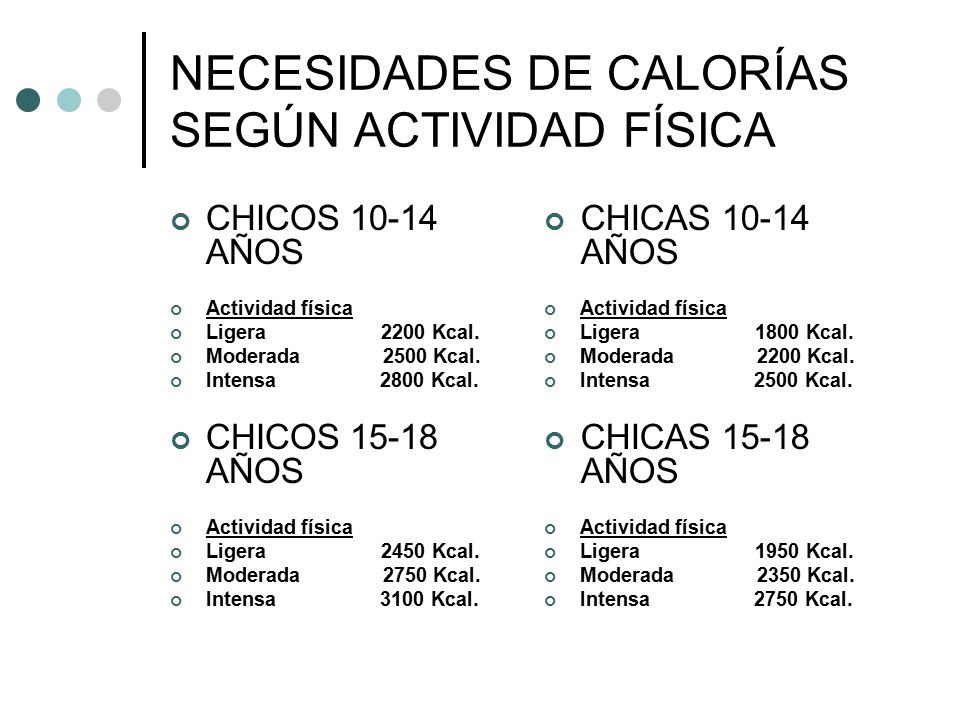 NECESIDADES DE CALORÍAS SEGÚN ACTIVIDAD FÍSICA

CHICOS 10-14 AÑOS

Actividad física
Ligera 2200 Kcal.
Moderada 2500 Kcal.
Intensa 2800 Kcal.

CHICOS 15-18 AÑOS

Actividad física
Ligera 2450 Kcal.
Moderada 2750 Kcal.
Intensa 3100 Kcal.

CHICAS 10-14 AÑOS

Actividad física
Ligera 1800 Kcal.
Moderada 2200 Kcal.
Intensa 2500 Kcal.

CHICAS 15-18 AÑOS

Actividad física
Ligera 1950 Kcal.
Moderada 2350 Kcal.
Intensa 2750 Kcal.